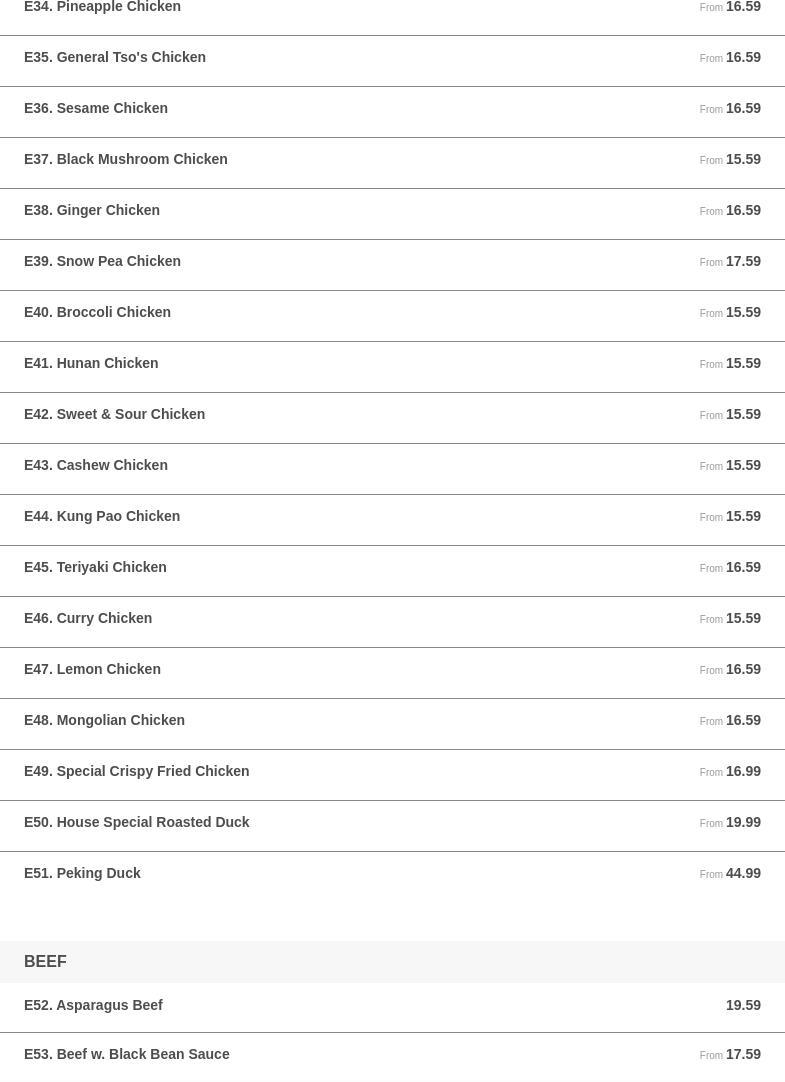 E34. Pineapple Chicken
From 16.59

E35. General Tso's Chicken
From 16.59

E36. Sesame Chicken
From 16.59

E37. Black Mushroom Chicken
From 15.59

E38. Ginger Chicken
From 16.59

E39. Snow Pea Chicken
From 17.59

E40. Broccoli Chicken
From 15.59

E41. Hunan Chicken
From 15.59

E42. Sweet & Sour Chicken
From 15.59

E43. Cashew Chicken
From 15.59

E44. Kung Pao Chicken
From 15.59

E45. Teriyaki Chicken
From 16.59

E46. Curry Chicken
From 15.59

E47. Lemon Chicken
From 16.59

E48. Mongolian Chicken
From 16.59

E49. Special Crispy Fried Chicken
From 16.99

E50. House Special Roasted Duck
From 19.99

E51. Peking Duck
From 44.99

BEEF

E52. Asparagus Beef
19.59

E53. Beef w. Black Bean Sauce
From 17.59